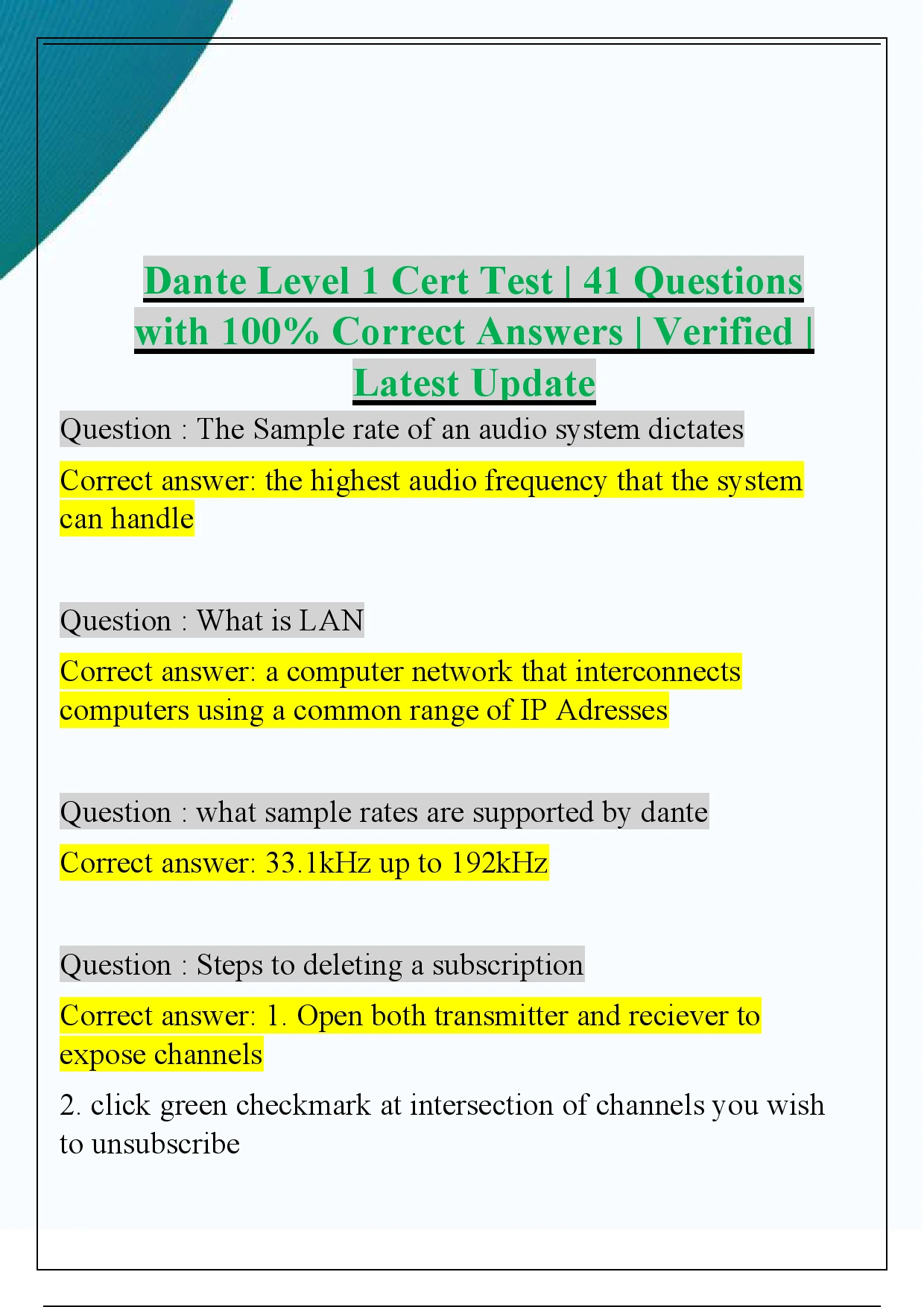 Dante Level 1 Cert Test | 41 Questions with 100% Correct Answers | Verified | Latest Update

Question : The Sample rate of an audio system dictates

Correct answer: the highest audio frequency that the system can handle

Question : What is LAN

Correct answer: a computer network that interconnects computers using a common range of IP Adresses

Question : what sample rates are supported by dante

Correct answer: 33.1kHz up to 192kHz

Question : Steps to deleting a subscription

Correct answer: 1. Open both transmitter and reciever to expose channels

2. click green checkmark at intersection of channels you wish to unsubscribe